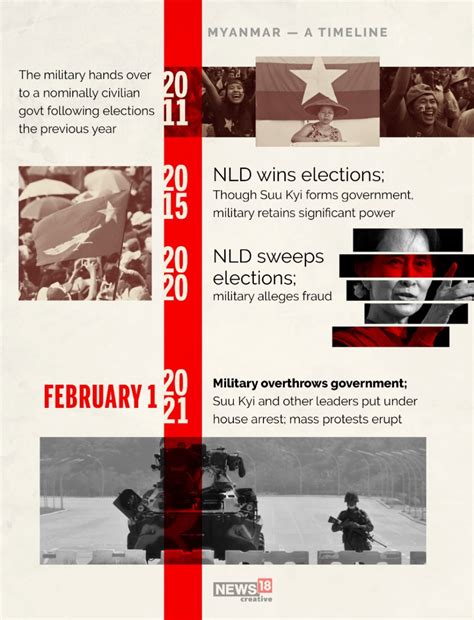 MYANMAR — A TIMELINE

The military hands over to a nominally civilian govt following elections the previous year

2011

2015

NLD wins elections;
Though Suu Kyi forms government, military retains significant power

2020

NLD sweeps elections;
military alleges fraud

FEBRUARY 1 2021

Military overthrows government;
Suu Kyi and other leaders put under house arrest; mass protests erupt

NEWS18 creative